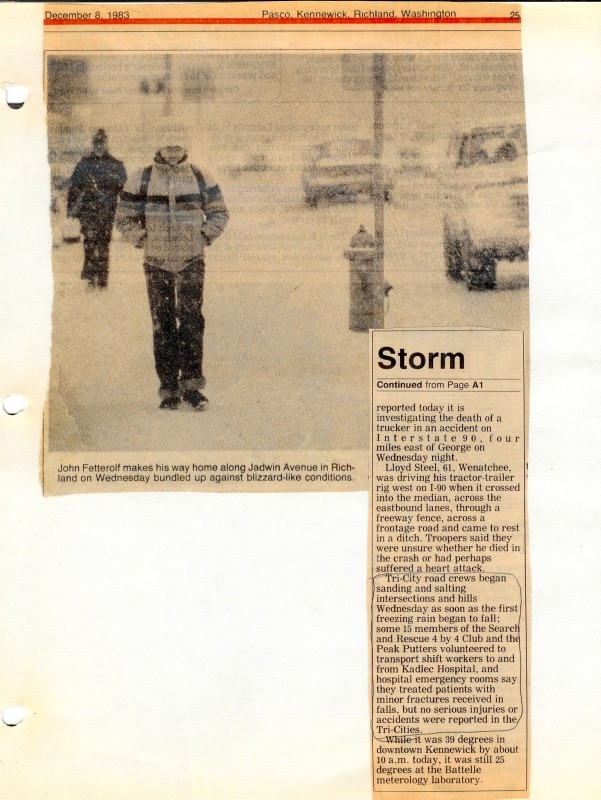 December 8, 1983 Pasco, Kennewick, Richland, Washington 25

John Fetterolf makes his way home along Jadwin Avenue in Richland on Wednesday bundled up against blizzard-like conditions.

Storm

Continued from Page A1

reported today it is investigating the death of a trucker in an accident on Interstate 90, four miles east of George on Wednesday night.

Lloyd Steel, 61, Wenatchee, was driving his tractor-trailer rig west on I-90 when it crossed into the median, across the eastbound lanes, through a freeway fence, across a frontage road and came to rest in a ditch. Troopers said they were unsure whether he died in the crash or had perhaps suffered a heart attack.

Tri-City road crews began sanding and salting intersections and hills Wednesday as soon as the first freezing rain began to fall; some 15 members of the Search and Rescue 4 by 4 Club and the Peak Putters volunteered to transport shift workers to and from Kadlec Hospital, and hospital emergency rooms say they treated patients with minor fractures received in falls, but no serious injuries or accidents were reported in the Tri-Cities.

While it was 39 degrees in downtown Kennewick by about 10 a.m. today, it was still 25 degrees at the Battelle meterology laboratory.